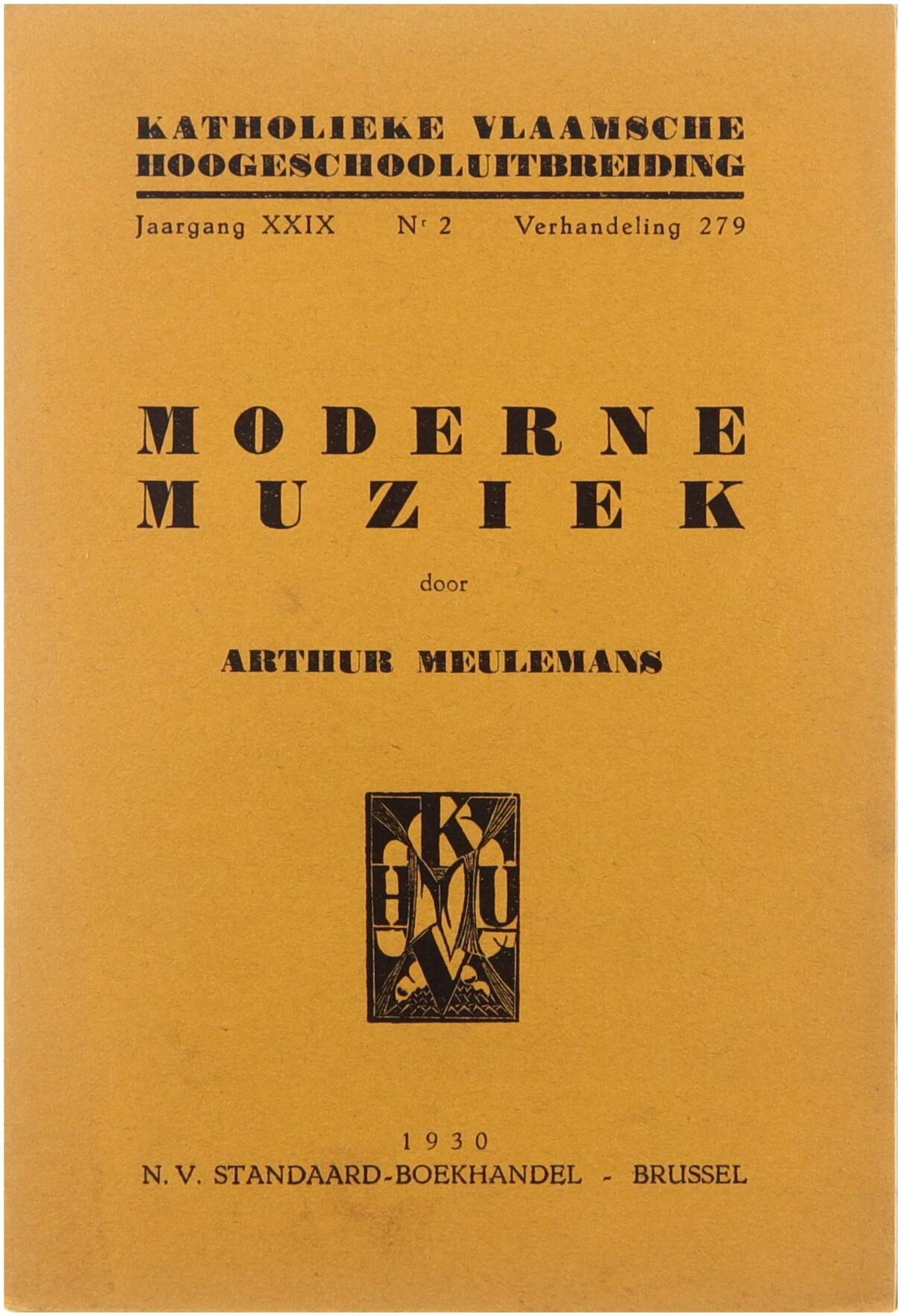 KATHOLIEKE VLAAMSCHE HOOGESCHOOLUITBREIDING

Jaargang XXIX   Nr 2   Verhandeling 279

MODERNE
MUZIEK

door

ARTHUR MEULEMANS

K H U V

1930
N. V. STANDAARD-BOEKHANDEL - BRUSSEL